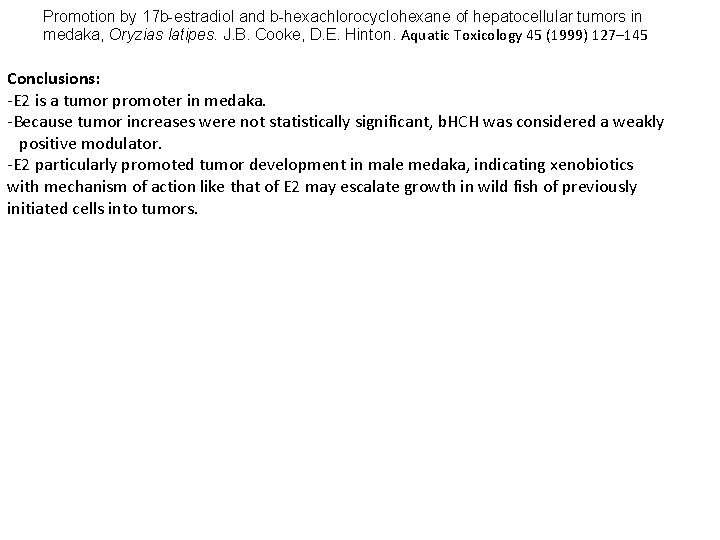 Promotion by 17b-estradiol and b-hexachlorocyclohexane of hepatocellular tumors in medaka, Oryzias latipes. J.B. Cooke, D.E. Hinton. Aquatic Toxicology 45 (1999) 127–145

Conclusions:
-E2 is a tumor promoter in medaka.
-Because tumor increases were not statistically significant, bHCH was considered a weakly positive modulator.
-E2 particularly promoted tumor development in male medaka, indicating xenobiotics with mechanism of action like that of E2 may escalate growth in wild fish of previously initiated cells into tumors.